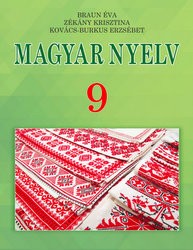 BRAUN ÉVA
ZÉKÁNY KRISZTINA
KOVÁCS-BURKUS ERZSÉBET

MAGYAR NYELV

9